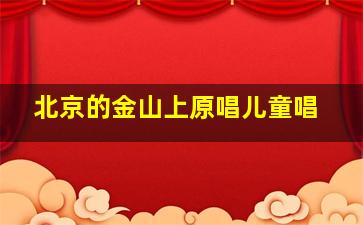 北京的金山上原唱儿童唱